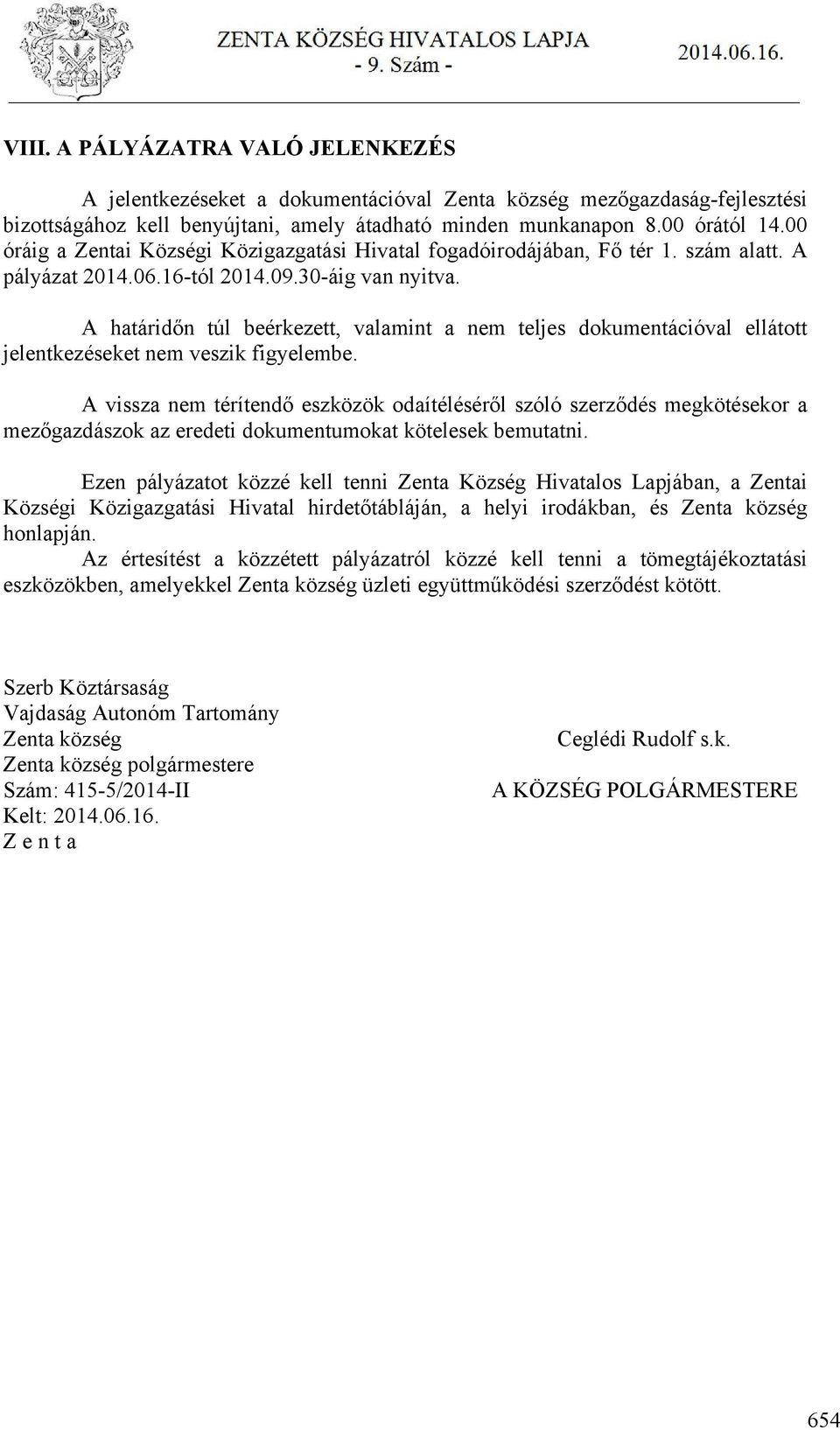 ZENTA KÖZSÉG HIVATALOS LAPJA
- 9. Szám -
2014.06.16.

VIII. A PÁLYÁZATRA VALÓ JELENKEZÉS

A jelentkezéseket a dokumentációval Zenta község mezőgazdaság-fejlesztési bizottságához kell benyújtani, amely átadható minden munkanapon 8.00 órától 14.00 óráig a Zentai Községi Közigazgatási Hivatal fogadóirodájában, Fő tér 1. szám alatt. A pályázat 2014.06.16-tól 2014.09.30-áig van nyitva.

A határidőn túl beérkezett, valamint a nem teljes dokumentációval ellátott jelentkezéseket nem veszik figyelembe.

A vissza nem térítendő eszközök odaítéléséről szóló szerződés megkötésekor a mezőgazdászok az eredeti dokumentumokat kötelesek bemutatni.

Ezen pályázatot közzé kell tenni Zenta Község Hivatalos Lapjában, a Zentai Községi Közigazgatási Hivatal hirdetőtábláján, a helyi irodákban, és Zenta község honlapján.
Az értesítést a közzétett pályázatról közzé kell tenni a tömegtájékoztatási eszközökben, amelyekkel Zenta község üzleti együttműködési szerződést kötött.

Szerb Köztársaság
Vajdaság Autonóm Tartomány
Zenta község
Zenta község polgármestere
Szám: 415-5/2014-II
Kelt: 2014.06.16.
Z e n t a

Ceglédi Rudolf s.k.
A KÖZSÉG POLGÁRMESTERE

654